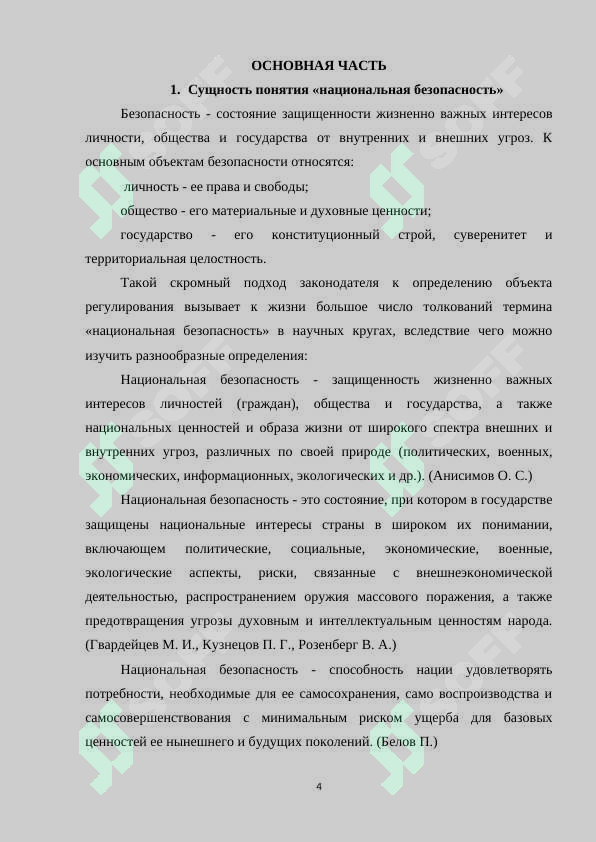 ОСНОВНАЯ ЧАСТЬ

1. Сущность понятия «национальная безопасность»

Безопасность - состояние защищенности жизненно важных интересов личности, общества и государства от внутренних и внешних угроз. К основным объектам безопасности относятся:

личность - ее права и свободы;

общество - его материальные и духовные ценности;

государство - его конституционный строй, суверенитет и территориальная целостность.

Такой скромный подход законодателя к определению объекта регулирования вызывает к жизни большое число толкований термина «национальная безопасность» в научных кругах, вследствие чего можно изучить разнообразные определения:

Национальная безопасность - защищенность жизненно важных интересов личностей (граждан), общества и государства, а также национальных ценностей и образа жизни от широкого спектра внешних и внутренних угроз, различных по своей природе (политических, военных, экономических, информационных, экологических и др.). (Анисимов О. С.)

Национальная безопасность - это состояние, при котором в государстве защищены национальные интересы страны в широком их понимании, включающем политические, социальные, экономические, военные, экологические аспекты, риски, связанные с внешнеэкономической деятельностью, распространением оружия массового поражения, а также предотвращения угрозы духовным и интеллектуальным ценностям народа. (Гвардейцев М. И., Кузнецов П. Г., Розенберг В. А.)

Национальная безопасность - способность нации удовлетворять потребности, необходимые для ее самосохранения, само воспроизводства и самосовершенствования с минимальным риском ущерба для базовых ценностей ее нынешнего и будущих поколений. (Белов П.)

4